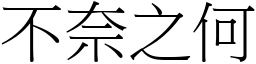 不奈之何